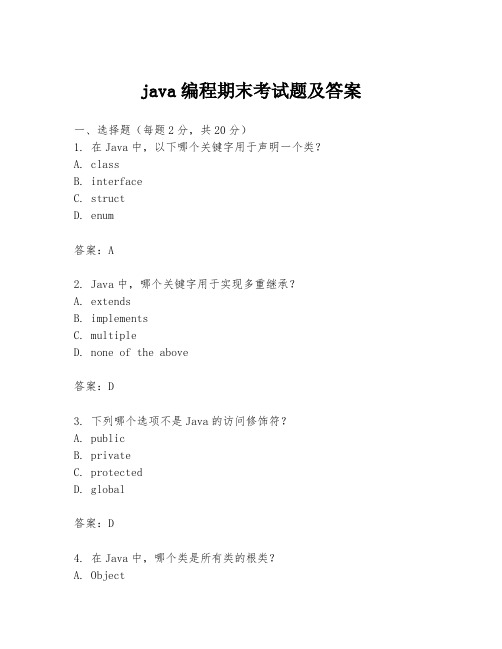 java 编程期末考试题及答案

一、选择题（每题 2 分，共 20 分）
1. 在 Java 中，以下哪个关键字用于声明一个类？
A. class
B. interface
C. struct
D. enum

答案：A

2. Java 中，哪个关键字用于实现多重继承？
A. extends
B. implements
C. multiple
D. none of the above

答案：D

3. 下列哪个选项不是 Java 的访问修饰符？
A. public
B. private
C. protected
D. global

答案：D

4. 在 Java 中，哪个类是所有类的根类？
A. Object